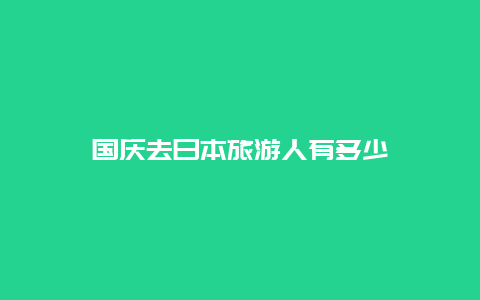 国庆去日本旅游人有多少